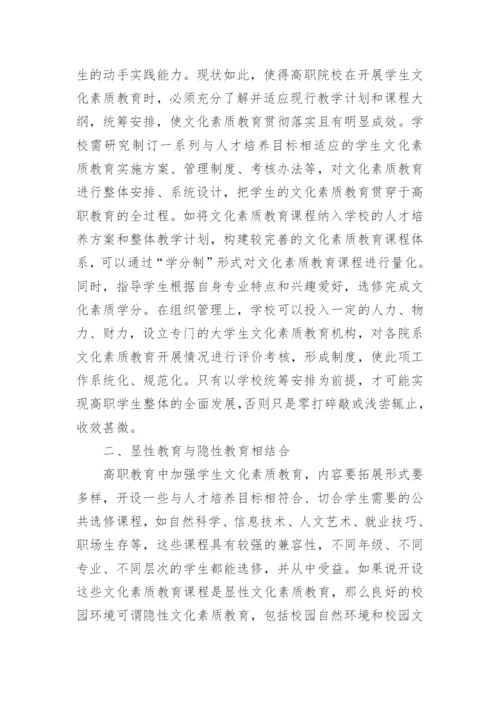 生的动手实践能力。现状如此，使得高职院校在开展学生文化素质教育时，必须充分了解并适应现行教学计划和课程大纲，统筹安排，使文化素质教育贯彻落实且有明显成效。学校需研究制订一系列与人才培养目标相适应的学生文化素质教育实施方案、管理制度、考核办法等，对文化素质教育进行整体安排、系统设计，把学生的文化素质教育贯穿于高职教育的全过程。如将文化素质教育课程纳入学校的人才培养方案和整体教学计划，构建较完善的文化素质教育课程体系，可以通过“学分制”形式对文化素质教育课程进行量化。同时，指导学生根据自身专业特点和兴趣爱好，选修完成文化素质学分。在组织管理上，学校可以投入一定的人力、物力、财力，设立专门的大学生文化素质教育机构，对各院系文化素质教育开展情况进行评价考核，形成制度，使此项工作系统化、规范化。只有以学校统筹安排为前提，才可能实现高职学生整体的全面发展，否则只是零打碎敲或浅尝辄止，收效甚微。

二、显性教育与隐性教育相结合

高职教育中加强学生文化素质教育，内容要拓展形式要多样，开设一些与人才培养目标相符合、切合学生需要的公共选修课程，如自然科学、信息技术、人文艺术、就业技巧、职场生存等，这些课程具有较强的兼容性，不同年级、不同专业、不同层次的学生都能选修，并从中受益。如果说开设这些文化素质教育课程是显性文化素质教育，那么良好的校园环境可谓隐性文化素质教育，包括校园自然环境和校园文